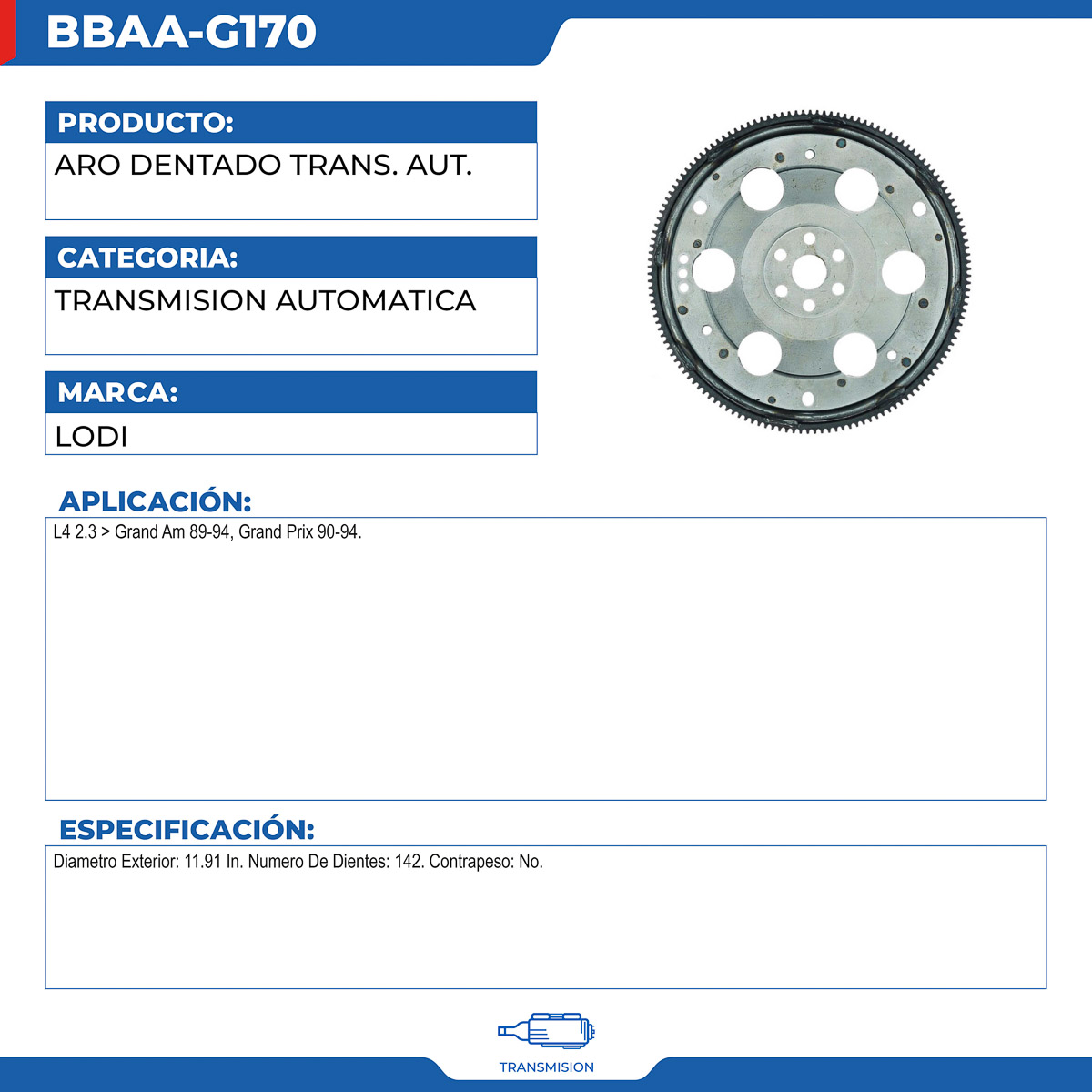 BBAA-G170

PRODUCTO:
ARO DENTADO TRANS. AUT.

CATEGORIA:
TRANSMISION AUTOMATICA

MARCA:
LODI

APLICACIÓN:
L4 2.3 > Grand Am 89-94, Grand Prix 90-94.

ESPECIFICACIÓN:
Diametro Exterior: 11.91 In. Numero De Dientes: 142. Contrapeso: No.

TRANSMISION